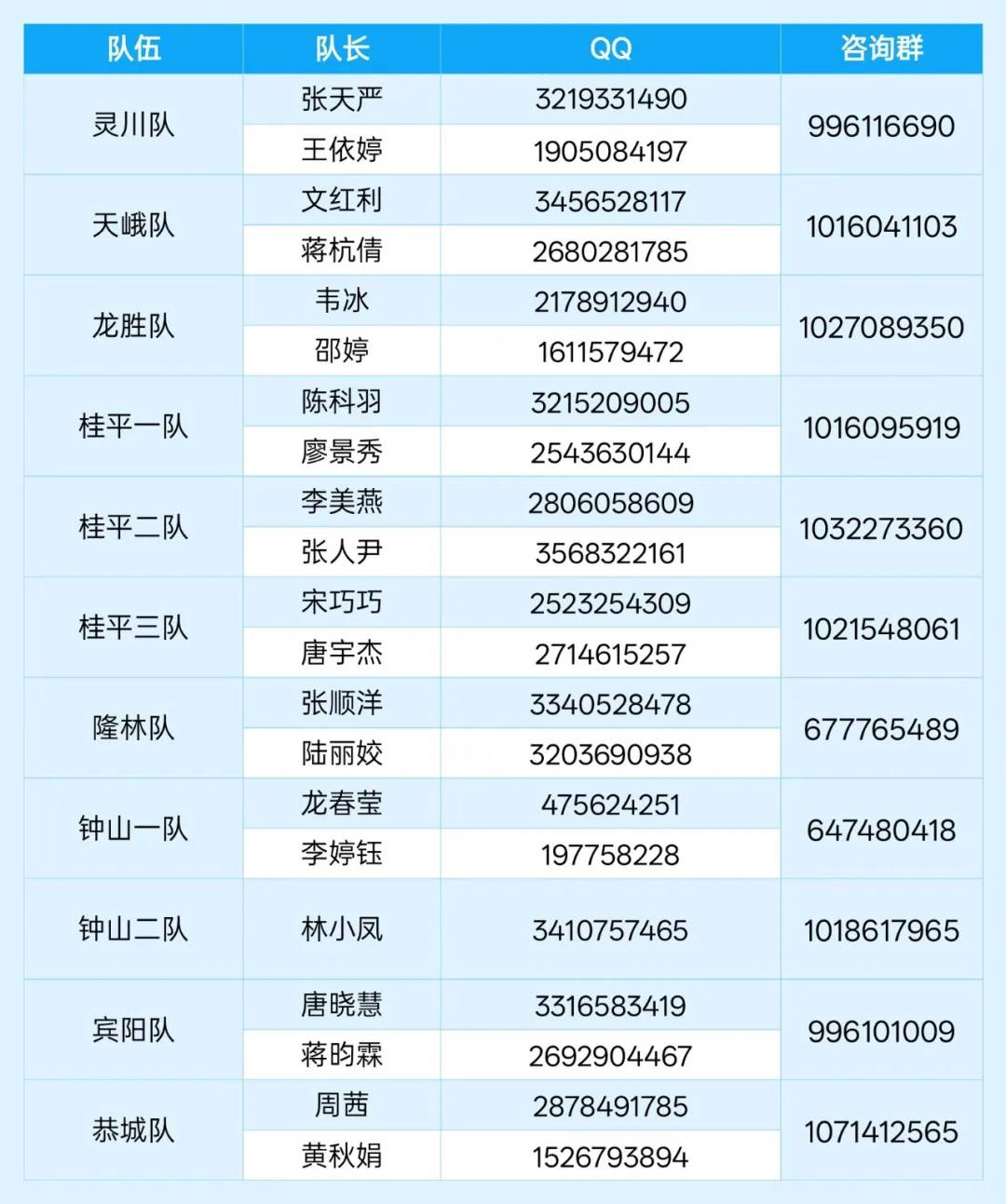 | 队伍 | 队长 | QQ | 咨询群 |
|---|---|---|---|
| 灵川队 | 张天严 | 3219331490 | 996116690 |
|  | 王依婷 | 1905084197 |  |
| 天峨队 | 文红利 | 3456528117 | 1016041103 |
|  | 蒋杭倩 | 2680281785 |  |
| 龙胜队 | 韦冰 | 2178912940 | 1027089350 |
|  | 邵婷 | 1611579472 |  |
| 桂平一队 | 陈科羽 | 3215209005 | 1016095919 |
|  | 廖景秀 | 2543630144 |  |
| 桂平二队 | 李美燕 | 2806058609 | 1032273360 |
|  | 张人尹 | 3568322161 |  |
| 桂平三队 | 宋巧巧 | 2523254309 | 1021548061 |
|  | 唐宇杰 | 2714615257 |  |
| 隆林队 | 张顺洋 | 3340528478 | 677765489 |
|  | 陆丽姣 | 3203690938 |  |
| 钟山一队 | 龙春莹 | 475624251 | 647480418 |
|  | 李婷钰 | 197758228 |  |
| 钟山二队 | 林小凤 | 3410757465 | 1018617965 |
| 宾阳队 | 唐晓慧 | 3316583419 | 996101009 |
|  | 蒋昀霖 | 2692904467 |  |
| 恭城队 | 周茜 | 2878491785 | 1071412565 |
|  | 黄秋娟 | 1526793894 |  |